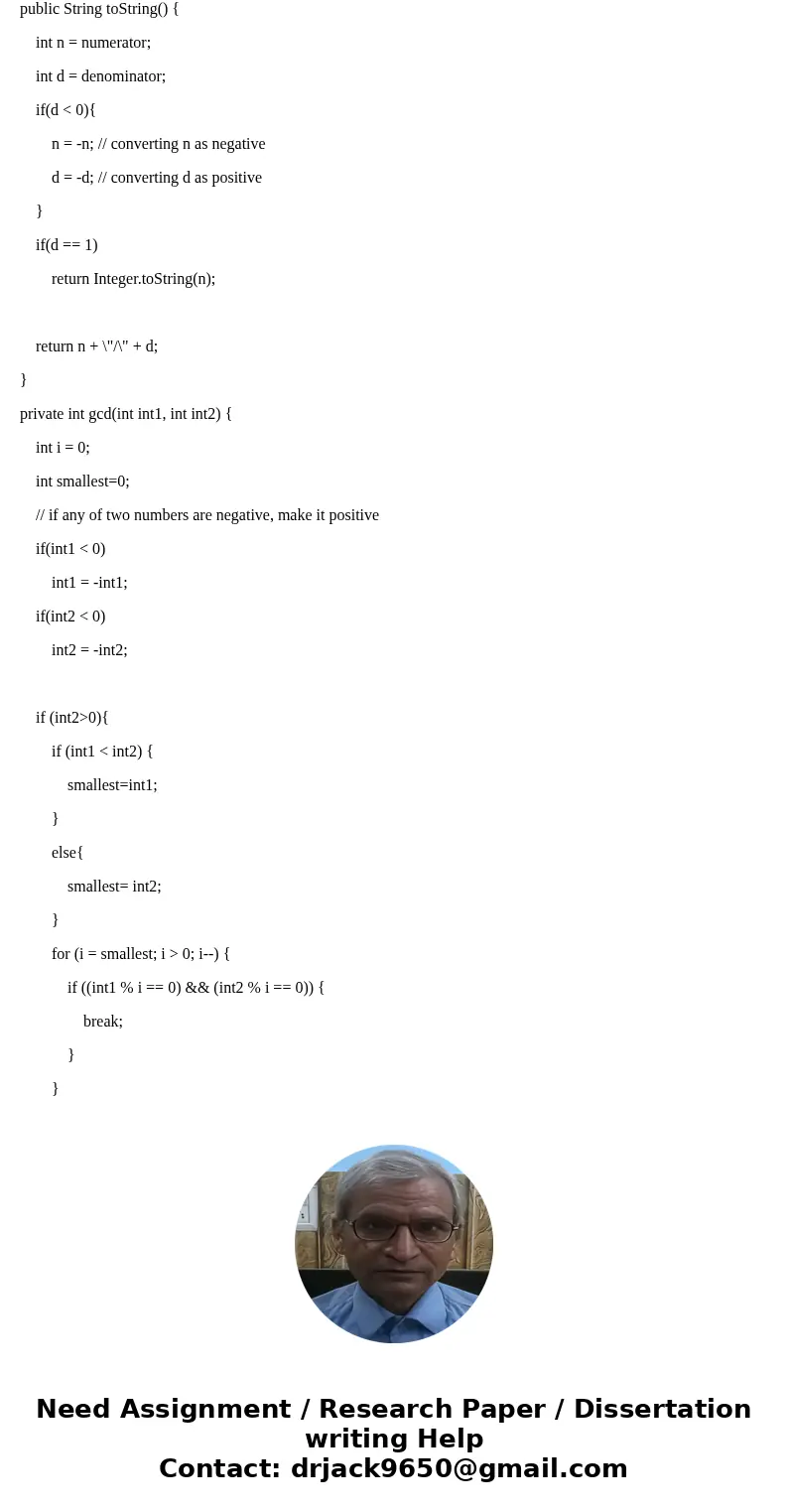 public String toString() {

int n = numerator;

int d = denominator;

if(d < 0){

n = -n; // converting n as negative

d = -d; // converting d as positive

}

if(d == 1)

return Integer.toString(n);

return n + \"/\" + d;

}

private int gcd(int int1, int int2) {

int i = 0;

int smallest=0;

// if any of two numbers are negative, make it positive

if(int1 < 0)

int1 = -int1;

if(int2 < 0)

int2 = -int2;

if (int2>0){

if (int1 < int2) {

smallest=int1;

}

else{

smallest= int2;

}

for (i = smallest; i > 0; i--) {

if ((int1 % i == 0) && (int2 % i == 0)) {

break;

}

}

Need Assignment / Research Paper / Dissertation writing Help
Contact: drjack9650@gmail.com